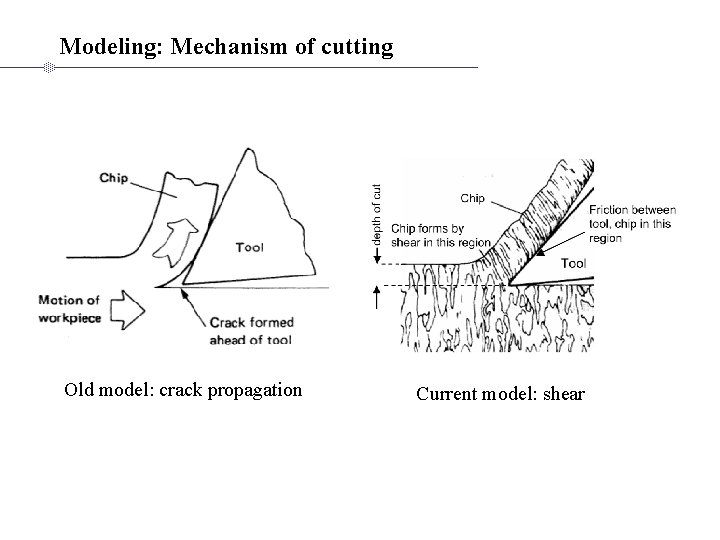 Modeling: Mechanism of cutting

Chip

Tool

Motion of workpiece

Crack formed ahead of tool

Old model: crack propagation

depth of cut

Chip

Chip forms by shear in this region

Friction between tool, chip in this region

Tool

Current model: shear